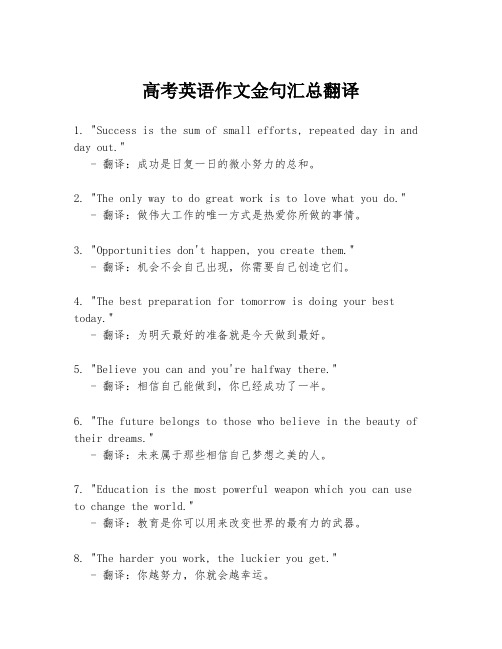 高考英语作文金句汇总翻译

1. "Success is the sum of small efforts, repeated day in and day out."
- 翻译：成功是日复一日的微小努力的总和。

2. "The only way to do great work is to love what you do."
- 翻译：做伟大工作的唯一方式是热爱你所做的事情。

3. "Opportunities don't happen, you create them."
- 翻译：机会不会自己出现，你需要自己创造它们。

4. "The best preparation for tomorrow is doing your best today."
- 翻译：为明天最好的准备就是今天做到最好。

5. "Believe you can and you're halfway there."
- 翻译：相信自己能做到，你已经成功了一半。

6. "The future belongs to those who believe in the beauty of their dreams."
- 翻译：未来属于那些相信自己梦想之美的人。

7. "Education is the most powerful weapon which you can use to change the world."
- 翻译：教育是你可以用来改变世界的最有力的武器。

8. "The harder you work, the luckier you get."
- 翻译：你越努力，你就会越幸运。